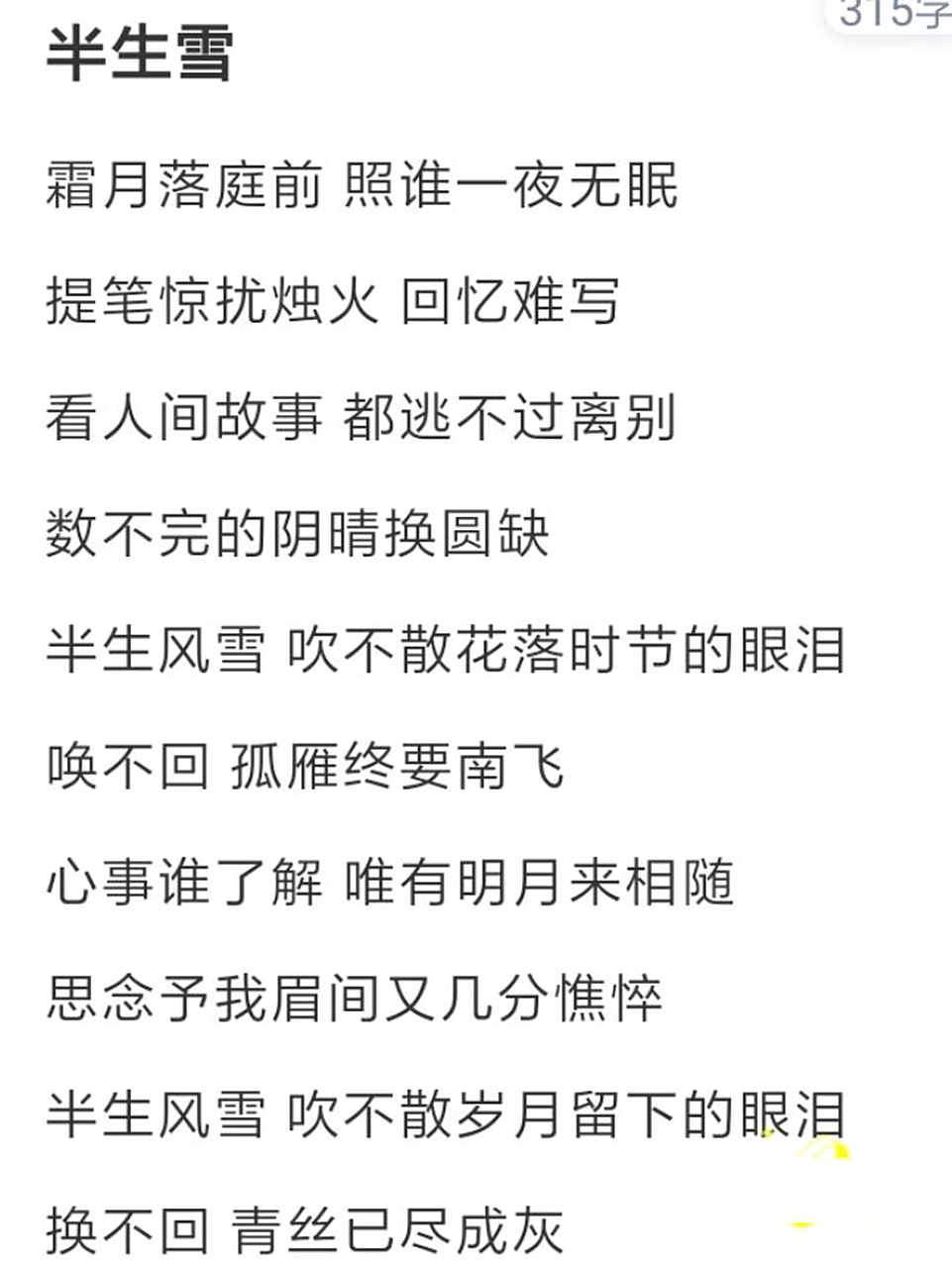 315字

半生雪

霜月落庭前 照谁一夜无眠

提笔惊扰烛火 回忆难写

看人间故事 都逃不过离别

数不完的阴晴换圆缺

半生风雪 吹不散花落时节的眼泪

唤不回 孤雁终要南飞

心事谁了解 唯有明月来相随

思念予我眉间又几分憔悴

半生风雪 吹不散岁月留下的眼泪

换不回 青丝已尽成灰